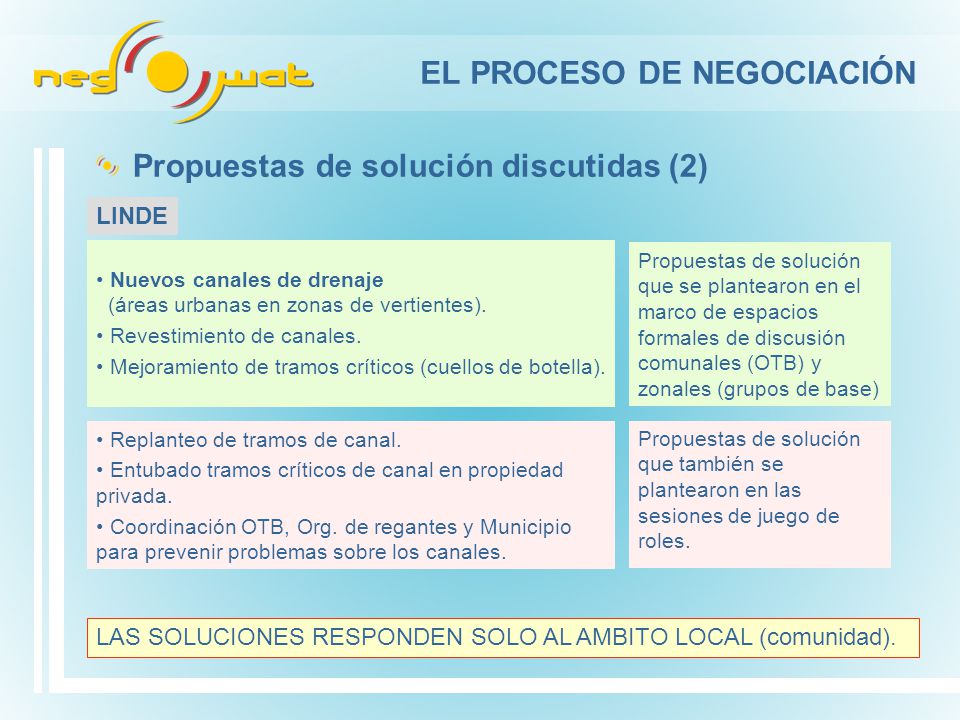 neg wat

EL PROCESO DE NEGOCIACIÓN

Propuestas de solución discutidas (2)

LINDE

• Nuevos canales de drenaje (áreas urbanas en zonas de vertientes).
• Revestimiento de canales.
• Mejoramiento de tramos críticos (cuellos de botella).

Propuestas de solución que se plantearon en el marco de espacios formales de discusión comunales (OTB) y zonales (grupos de base)

• Replanteo de tramos de canal.
• Entubado tramos críticos de canal en propiedad privada.
• Coordinación OTB, Org. de regantes y Municipio para prevenir problemas sobre los canales.

Propuestas de solución que también se plantearon en las sesiones de juego de roles.

LAS SOLUCIONES RESPONDEN SOLO AL AMBITO LOCAL (comunidad).